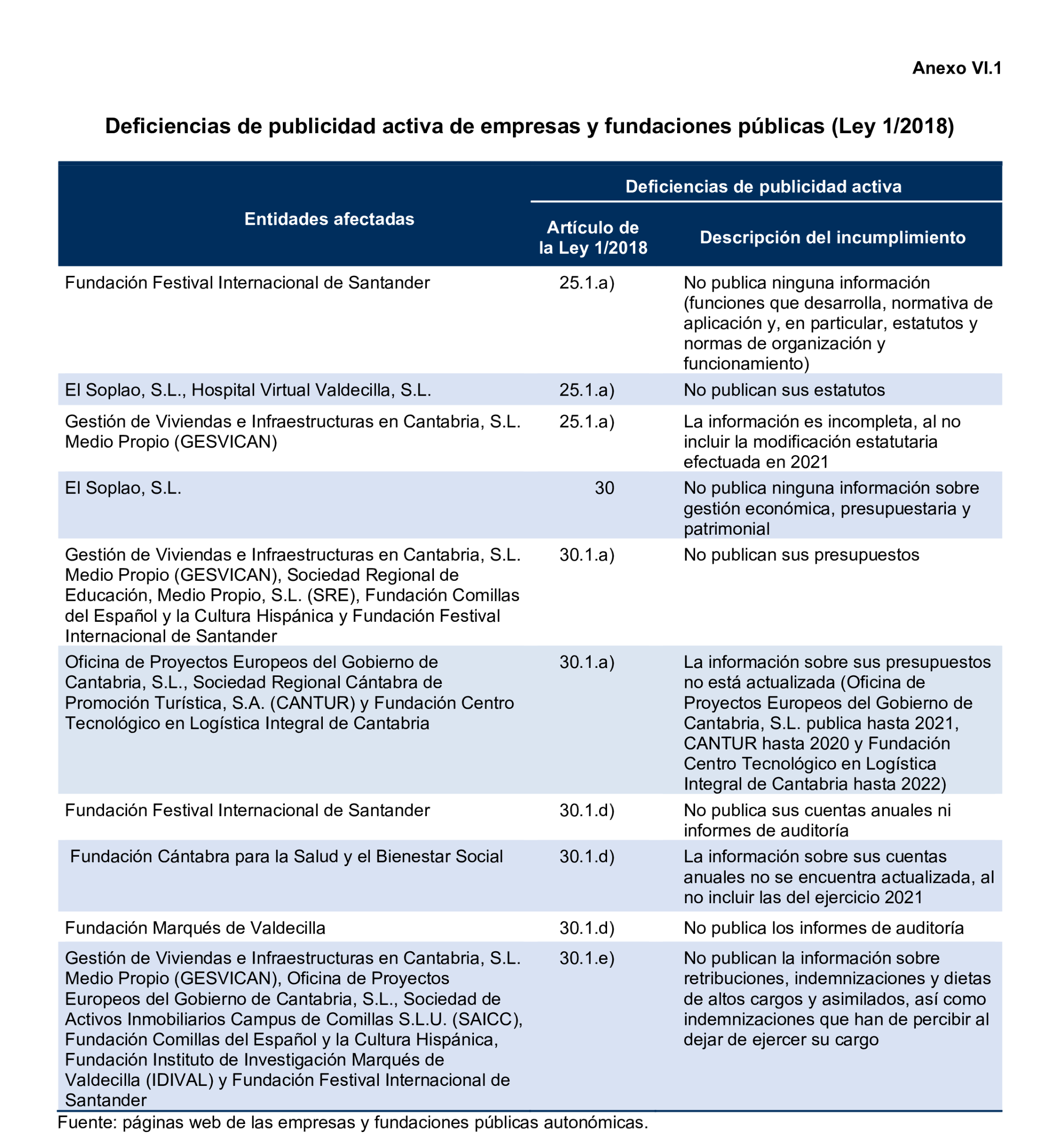 Anexo VI.1

Deficiencias de publicidad activa de empresas y fundaciones públicas (Ley 1/2018)

| Entidades afectadas | Deficiencias de publicidad activa: Artículo de la Ley 1/2018 | Deficiencias de publicidad activa: Descripción del incumplimiento |
|---|---|---|
| Fundación Festival Internacional de Santander | 25.1.a) | No publica ninguna información (funciones que desarrolla, normativa de aplicación y, en particular, estatutos y normas de organización y funcionamiento) |
| El Soplao, S.L., Hospital Virtual Valdecilla, S.L. | 25.1.a) | No publican sus estatutos |
| Gestión de Viviendas e Infraestructuras en Cantabria, S.L. Medio Propio (GESVICAN) | 25.1.a) | La información es incompleta, al no incluir la modificación estatutaria efectuada en 2021 |
| El Soplao, S.L. | 30 | No publica ninguna información sobre gestión económica, presupuestaria y patrimonial |
| Gestión de Viviendas e Infraestructuras en Cantabria, S.L. Medio Propio (GESVICAN), Sociedad Regional de Educación, Medio Propio, S.L. (SRE), Fundación Comillas del Español y la Cultura Hispánica y Fundación Festival Internacional de Santander | 30.1.a) | No publican sus presupuestos |
| Oficina de Proyectos Europeos del Gobierno de Cantabria, S.L., Sociedad Regional Cántabra de Promoción Turística, S.A. (CANTUR) y Fundación Centro Tecnológico en Logística Integral de Cantabria | 30.1.a) | La información sobre sus presupuestos no está actualizada (Oficina de Proyectos Europeos del Gobierno de Cantabria, S.L. publica hasta 2021, CANTUR hasta 2020 y Fundación Centro Tecnológico en Logística Integral de Cantabria hasta 2022) |
| Fundación Festival Internacional de Santander | 30.1.d) | No publica sus cuentas anuales ni informes de auditoría |
| Fundación Cántabra para la Salud y el Bienestar Social | 30.1.d) | La información sobre sus cuentas anuales no se encuentra actualizada, al no incluir las del ejercicio 2021 |
| Fundación Marqués de Valdecilla | 30.1.d) | No publica los informes de auditoría |
| Gestión de Viviendas e Infraestructuras en Cantabria, S.L. Medio Propio (GESVICAN), Oficina de Proyectos Europeos del Gobierno de Cantabria, S.L., Sociedad de Activos Inmobiliarios Campus de Comillas S.L.U. (SAICC), Fundación Comillas del Español y la Cultura Hispánica, Fundación Instituto de Investigación Marqués de Valdecilla (IDIVAL) y Fundación Festival Internacional de Santander | 30.1.e) | No publican la información sobre retribuciones, indemnizaciones y dietas de altos cargos y asimilados, así como indemnizaciones que han de percibir al dejar de ejercer su cargo |

Fuente: páginas web de las empresas y fundaciones públicas autonómicas.